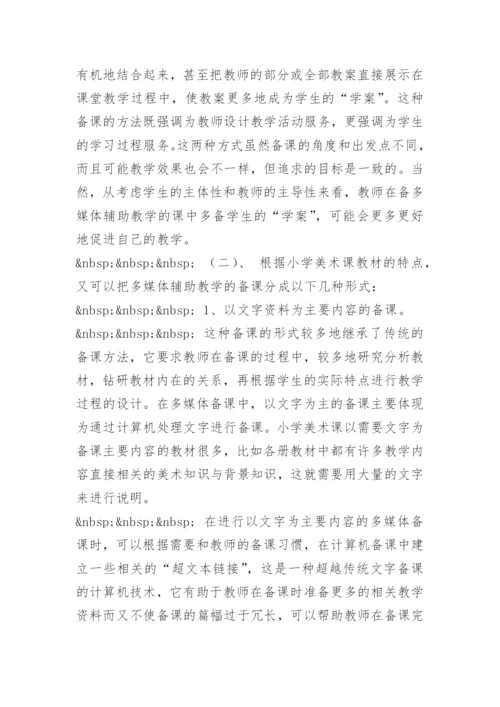 有机地结合起来，甚至把教师的部分或全部教案直接展示在课堂教学过程中，使教案更多地成为学生的“学案”。这种备课的方法既强调为教师设计教学活动服务，更强调为学生的学习过程服务。这两种方式虽然备课的角度和出发点不同，而且可能教学效果也会不一样，但追求的目标是一致的。当然，从考虑学生的主体性和教师的主导性来看，教师在备多媒体辅助教学的课中多备学生的“学案”，可能会更多更好地促进自己的教学。

&nbsp;&nbsp;&nbsp; （二）、 根据小学美术课教材的特点，又可以把多媒体辅助教学的备课分成以下几种形式：

&nbsp;&nbsp;&nbsp; 1、以文字资料为主要内容的备课。

&nbsp;&nbsp;&nbsp; 这种备课的形式较多地继承了传统的备课方法，它要求教师在备课的过程中，较多地研究分析教材，钻研教材内在的关系，再根据学生的实际特点进行教学过程的设计。在多媒体备课中，以文字为主的备课主要体现为通过计算机处理文字进行备课。小学美术课以需要文字为备课主要内容的教材很多，比如各册教材中都有许多教学内容直接相关的美术知识与背景知识，这就需要用大量的文字来进行说明。

&nbsp;&nbsp;&nbsp; 在进行以文字为主要内容的多媒体备课时，可以根据需要和教师的备课习惯，在计算机备课中建立一些相关的“超文本链接”，这是一种超越传统文字备课的计算机技术，它有助于教师在备课时准备更多的相关教学资料而又不使备课的篇幅过于冗长，可以帮助教师在备课完